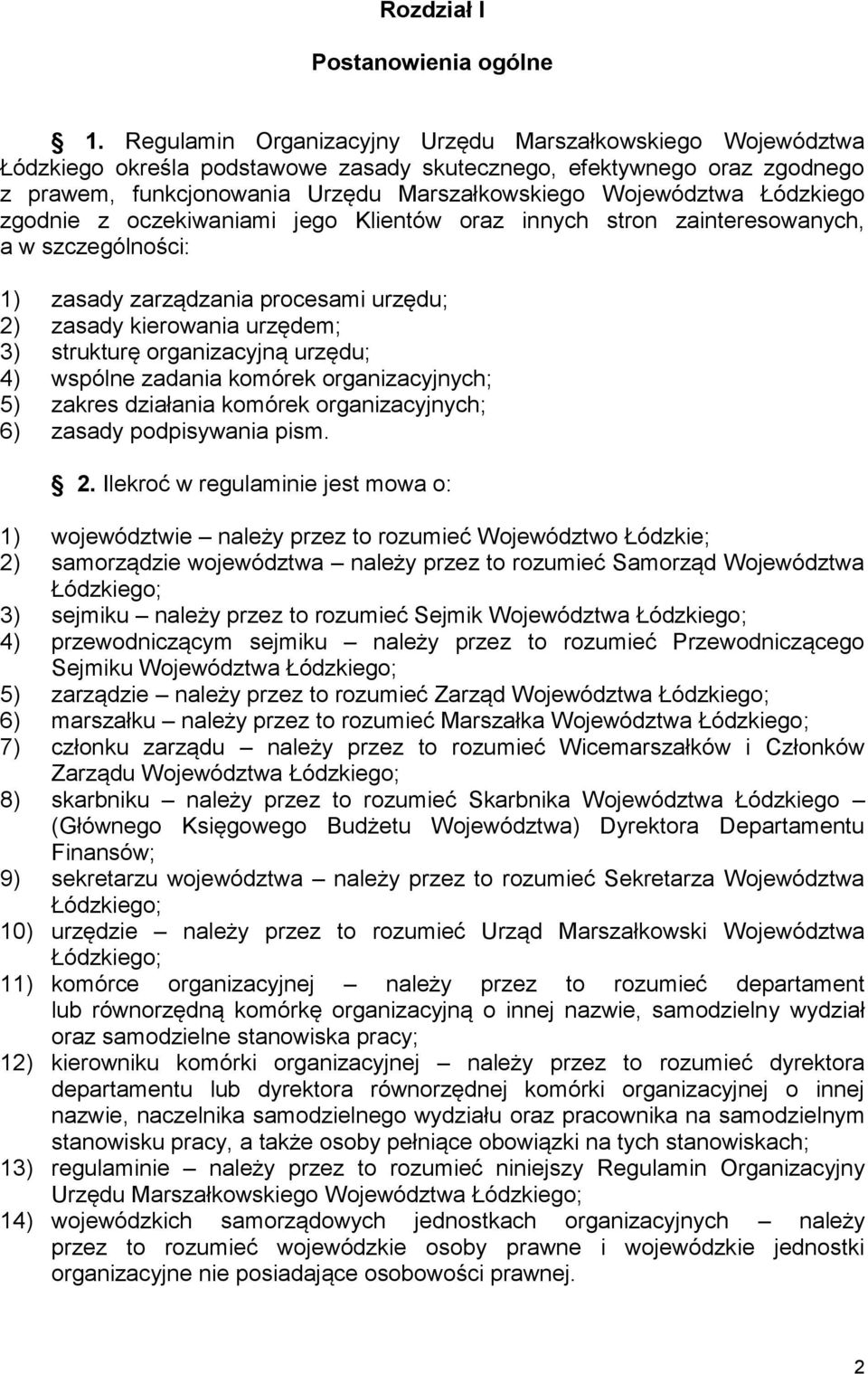 Rozdział I

Postanowienia ogólne

1. Regulamin Organizacyjny Urzędu Marszałkowskiego Województwa Łódzkiego określa podstawowe zasady skutecznego, efektywnego oraz zgodnego z prawem, funkcjonowania Urzędu Marszałkowskiego Województwa Łódzkiego zgodnie z oczekiwaniami jego Klientów oraz innych stron zainteresowanych, a w szczególności:

1) zasady zarządzania procesami urzędu;
2) zasady kierowania urzędem;
3) strukturę organizacyjną urzędu;
4) wspólne zadania komórek organizacyjnych;
5) zakres działania komórek organizacyjnych;
6) zasady podpisywania pism.

2. Ilekroć w regulaminie jest mowa o:

1) województwie – należy przez to rozumieć Województwo Łódzkie;
2) samorządzie województwa – należy przez to rozumieć Samorząd Województwa Łódzkiego;
3) sejmiku – należy przez to rozumieć Sejmik Województwa Łódzkiego;
4) przewodniczącym sejmiku – należy przez to rozumieć Przewodniczącego Sejmiku Województwa Łódzkiego;
5) zarządzie – należy przez to rozumieć Zarząd Województwa Łódzkiego;
6) marszałku – należy przez to rozumieć Marszałka Województwa Łódzkiego;
7) członku zarządu – należy przez to rozumieć Wicemarszałków i Członków Zarządu Województwa Łódzkiego;
8) skarbniku – należy przez to rozumieć Skarbnika Województwa Łódzkiego – (Głównego Księgowego Budżetu Województwa) Dyrektora Departamentu Finansów;
9) sekretarzu województwa – należy przez to rozumieć Sekretarza Województwa Łódzkiego;
10) urzędzie – należy przez to rozumieć Urząd Marszałkowski Województwa Łódzkiego;
11) komórce organizacyjnej – należy przez to rozumieć departament lub równorzędną komórkę organizacyjną o innej nazwie, samodzielny wydział oraz samodzielne stanowiska pracy;
12) kierowniku komórki organizacyjnej – należy przez to rozumieć dyrektora departamentu lub dyrektora równorzędnej komórki organizacyjnej o innej nazwie, naczelnika samodzielnego wydziału oraz pracownika na samodzielnym stanowisku pracy, a także osoby pełniące obowiązki na tych stanowiskach;
13) regulaminie – należy przez to rozumieć niniejszy Regulamin Organizacyjny Urzędu Marszałkowskiego Województwa Łódzkiego;
14) wojewódzkich samorządowych jednostkach organizacyjnych – należy przez to rozumieć wojewódzkie osoby prawne i wojewódzkie jednostki organizacyjne nie posiadające osobowości prawnej.

2